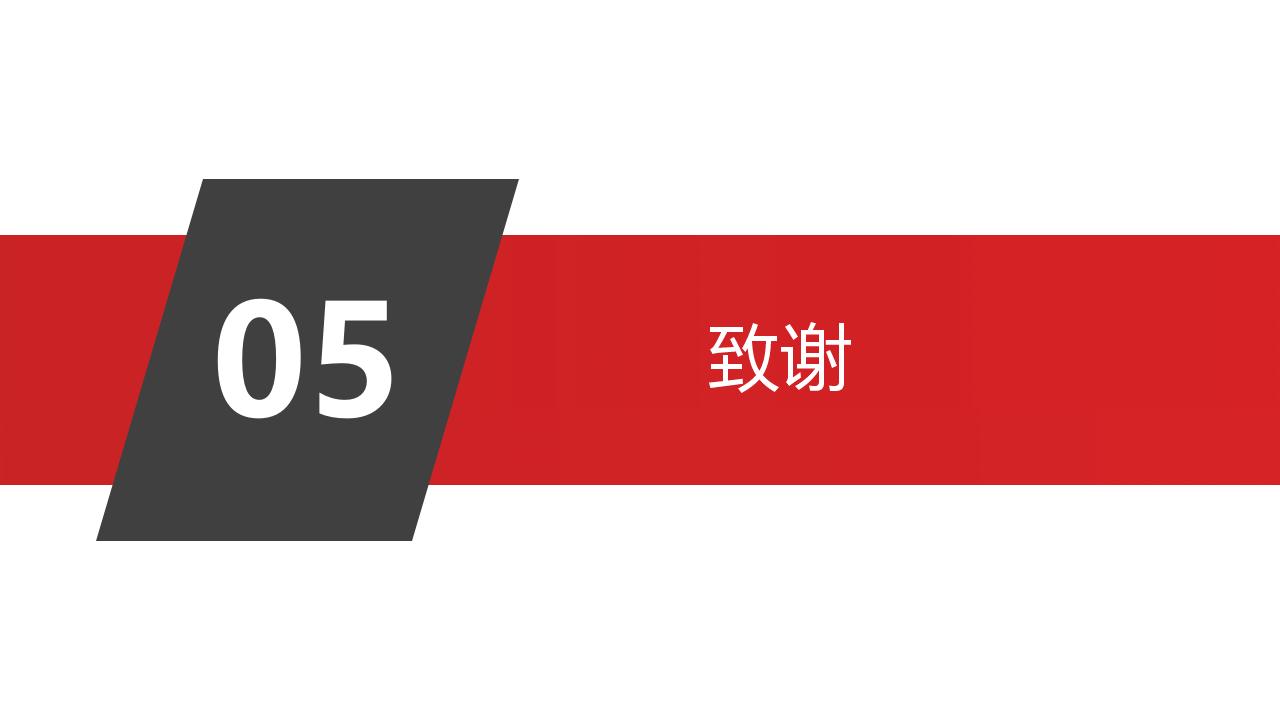 05

致谢